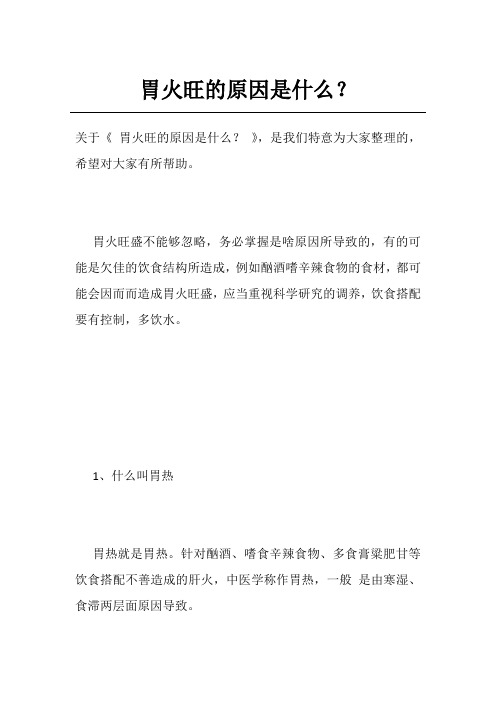 胃火旺的原因是什么？

关于《 胃火旺的原因是什么？ 》，是我们特意为大家整理的，希望对大家有所帮助。

胃火旺盛不能够忽略，务必掌握是啥原因所导致的，有的可能是欠佳的饮食结构所造成，例如酗酒嗜辛辣食物的食材，都可能会因而而造成胃火旺盛，应当重视科学研究的调养，饮食搭配要有控制，多饮水。

1、什么叫胃热

胃热就是胃热。针对酗酒、嗜食辛辣食物、多食膏粱肥甘等饮食搭配不善造成的肝火，中医学称作胃热，一般 是由寒湿、食滞两层面原因导致。